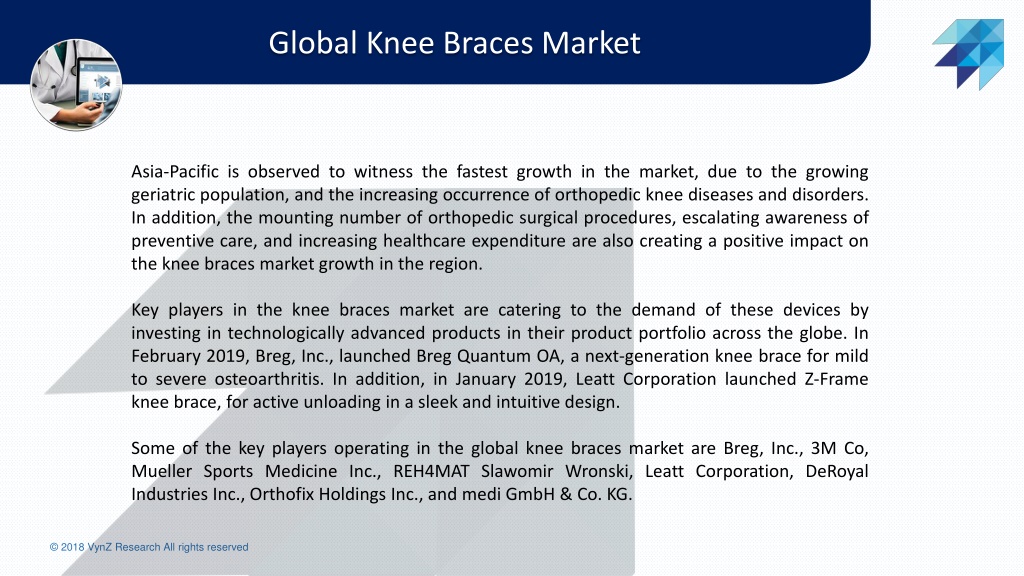 Global Knee Braces Market

Asia-Pacific is observed to witness the fastest growth in the market, due to the growing geriatric population, and the increasing occurrence of orthopedic knee diseases and disorders. In addition, the mounting number of orthopedic surgical procedures, escalating awareness of preventive care, and increasing healthcare expenditure are also creating a positive impact on the knee braces market growth in the region.

Key players in the knee braces market are catering to the demand of these devices by investing in technologically advanced products in their product portfolio across the globe. In February 2019, Breg, Inc., launched Breg Quantum OA, a next-generation knee brace for mild to severe osteoarthritis. In addition, in January 2019, Leatt Corporation launched Z-Frame knee brace, for active unloading in a sleek and intuitive design.

Some of the key players operating in the global knee braces market are Breg, Inc., 3M Co, Mueller Sports Medicine Inc., REH4MAT Slawomir Wronski, Leatt Corporation, DeRoyal Industries Inc., Orthofix Holdings Inc., and medi GmbH & Co. KG.

© 2018 VynZ Research All rights reserved